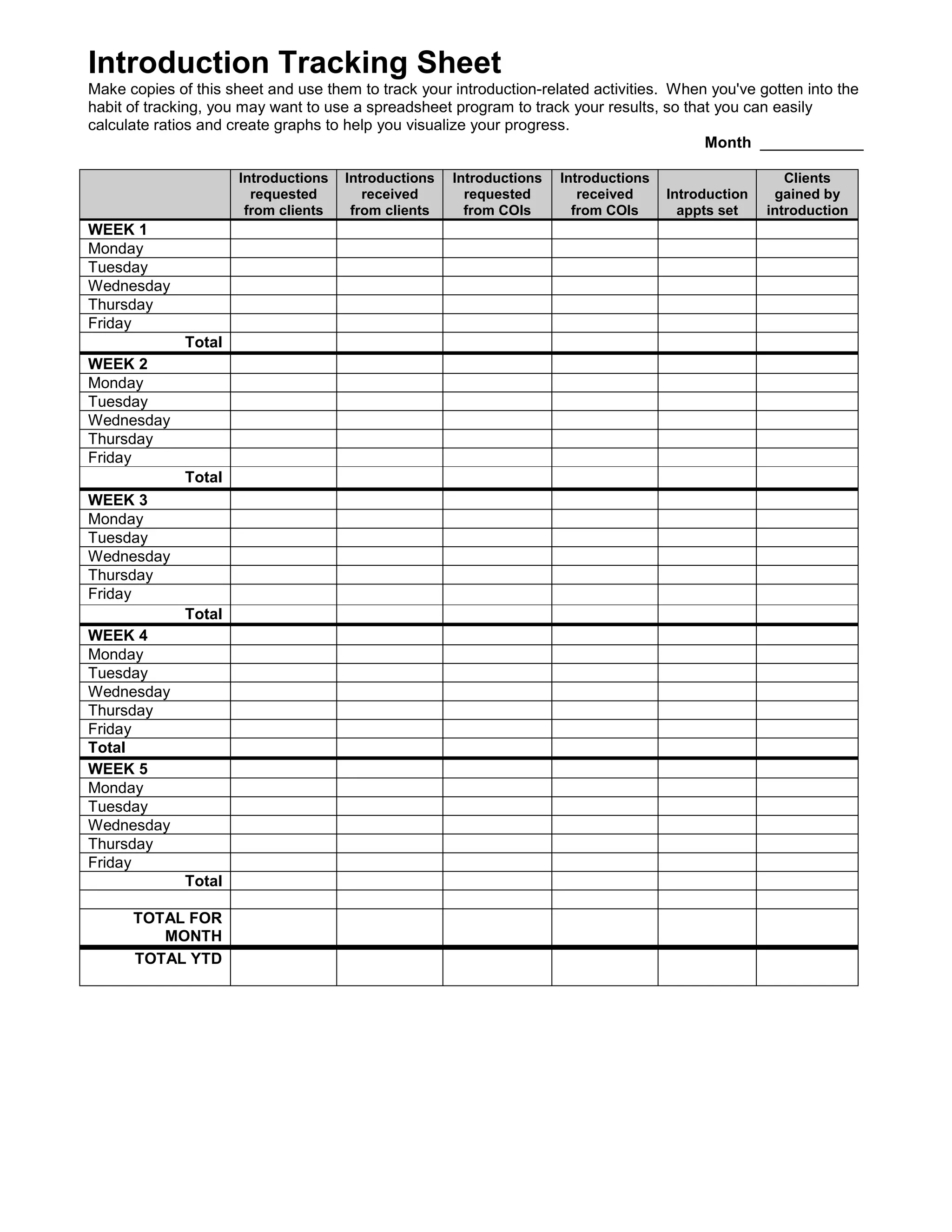 Introduction Tracking Sheet

Make copies of this sheet and use them to track your introduction-related activities. When you've gotten into the habit of tracking, you may want to use a spreadsheet program to track your results, so that you can easily calculate ratios and create graphs to help you visualize your progress.

Month ____________

| | Introductions requested from clients | Introductions received from clients | Introductions requested from COIs | Introductions received from COIs | Introduction appts set | Clients gained by introduction |
|---|---|---|---|---|---|---|
| WEEK 1 | | | | | | |
| Monday | | | | | | |
| Tuesday | | | | | | |
| Wednesday | | | | | | |
| Thursday | | | | | | |
| Friday | | | | | | |
| Total | | | | | | |
| WEEK 2 | | | | | | |
| Monday | | | | | | |
| Tuesday | | | | | | |
| Wednesday | | | | | | |
| Thursday | | | | | | |
| Friday | | | | | | |
| Total | | | | | | |
| WEEK 3 | | | | | | |
| Monday | | | | | | |
| Tuesday | | | | | | |
| Wednesday | | | | | | |
| Thursday | | | | | | |
| Friday | | | | | | |
| Total | | | | | | |
| WEEK 4 | | | | | | |
| Monday | | | | | | |
| Tuesday | | | | | | |
| Wednesday | | | | | | |
| Thursday | | | | | | |
| Friday | | | | | | |
| Total | | | | | | |
| WEEK 5 | | | | | | |
| Monday | | | | | | |
| Tuesday | | | | | | |
| Wednesday | | | | | | |
| Thursday | | | | | | |
| Friday | | | | | | |
| Total | | | | | | |
| | | | | | | |
| TOTAL FOR MONTH | | | | | | |
| TOTAL YTD | | | | | | |